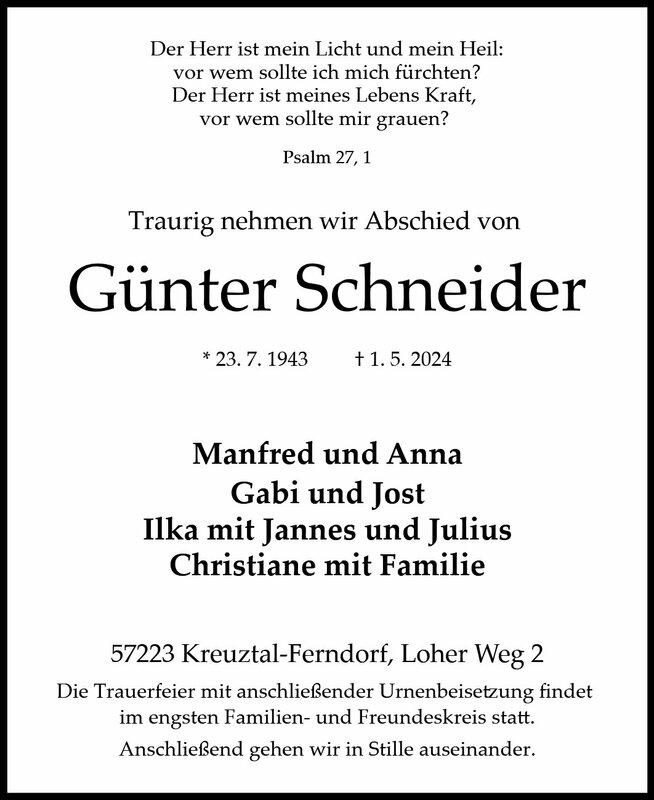 Der Herr ist mein Licht und mein Heil:
vor wem sollte ich mich fürchten?
Der Herr ist meines Lebens Kraft,
vor wem sollte mir grauen?

Psalm 27, 1

Traurig nehmen wir Abschied von

Günter Schneider

* 23. 7. 1943 † 1. 5. 2024

Manfred und Anna
Gabi und Jost
Ilka mit Jannes und Julius
Christiane mit Familie

57223 Kreuztal-Ferndorf, Loher Weg 2

Die Trauerfeier mit anschließender Urnenbeisetzung findet im engsten Familien- und Freundeskreis statt.

Anschließend gehen wir in Stille auseinander.